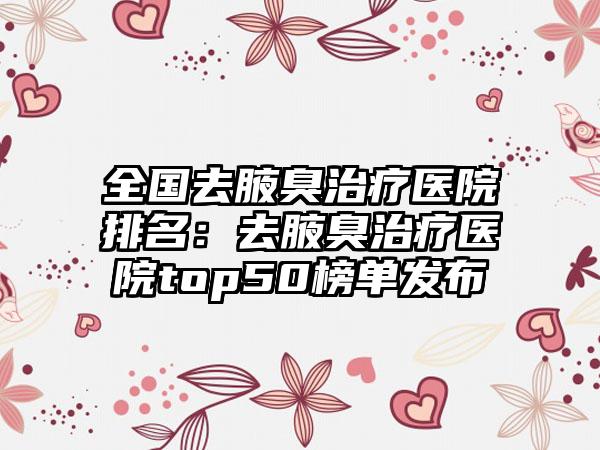 全国去腋臭治疗医院排名：去腋臭治疗医院top50榜单发布